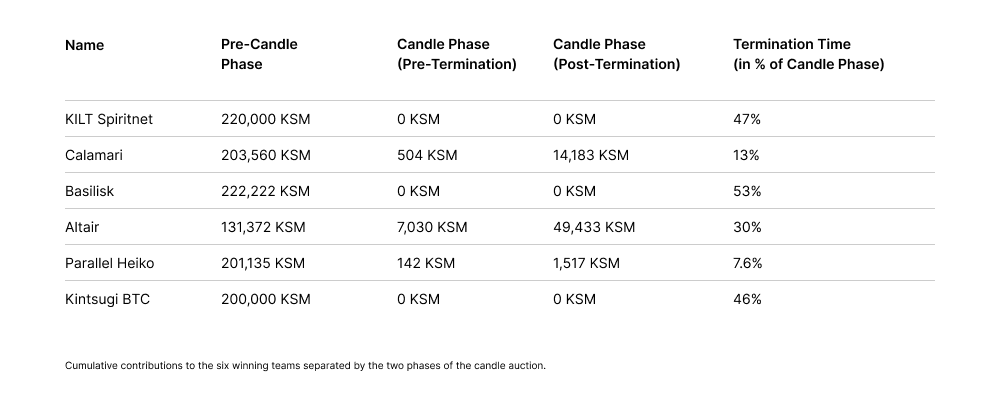 | Name | Pre-Candle Phase | Candle Phase (Pre-Termination) | Candle Phase (Post-Termination) | Termination Time (in % of Candle Phase) |
|---|---|---|---|---|
| KILT Spiritnet | 220,000 KSM | 0 KSM | 0 KSM | 47% |
| Calamari | 203,560 KSM | 504 KSM | 14,183 KSM | 13% |
| Basilisk | 222,222 KSM | 0 KSM | 0 KSM | 53% |
| Altair | 131,372 KSM | 7,030 KSM | 49,433 KSM | 30% |
| Parallel Heiko | 201,135 KSM | 142 KSM | 1,517 KSM | 7.6% |
| Kintsugi BTC | 200,000 KSM | 0 KSM | 0 KSM | 46% |

Cumulative contributions to the six winning teams separated by the two phases of the candle auction.